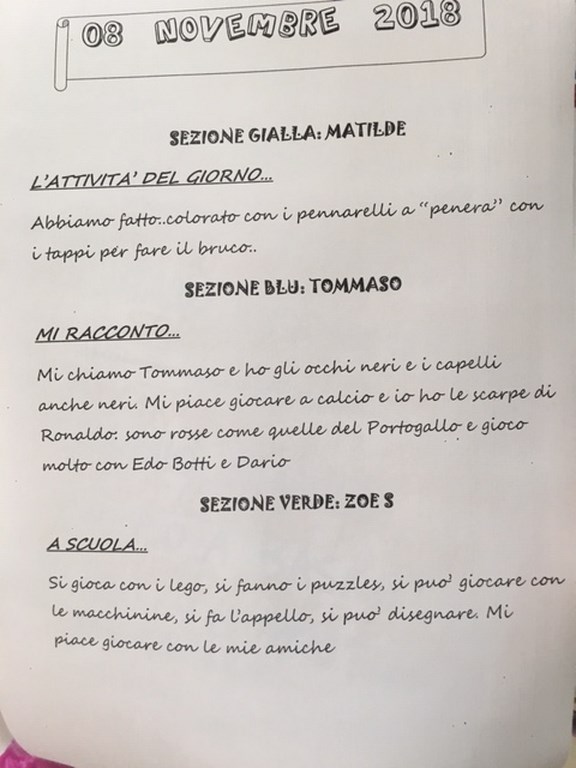 08 NOVEMBRE 2018

SEZIONE GIALLA: MATILDE

L'ATTIVITA' DEL GIORNO...

Abbiamo fatto..colorato con i pennarelli a "penera" con i tappi per fare il bruco..

SEZIONE BLU: TOMMASO

MI RACCONTO...

Mi chiamo Tommaso e ho gli occhi neri e i capelli anche neri. Mi piace giocare a calcio e io ho le scarpe di Ronaldo: sono rosse come quelle del Portogallo e gioco molto con Edo Botti e Dario

SEZIONE VERDE: ZOE S

A SCUOLA...

Si gioca con i lego, si fanno i puzzles, si puo' giocare con le macchinine, si fa l'appello, si puo' disegnare. Mi piace giocare con le mie amiche